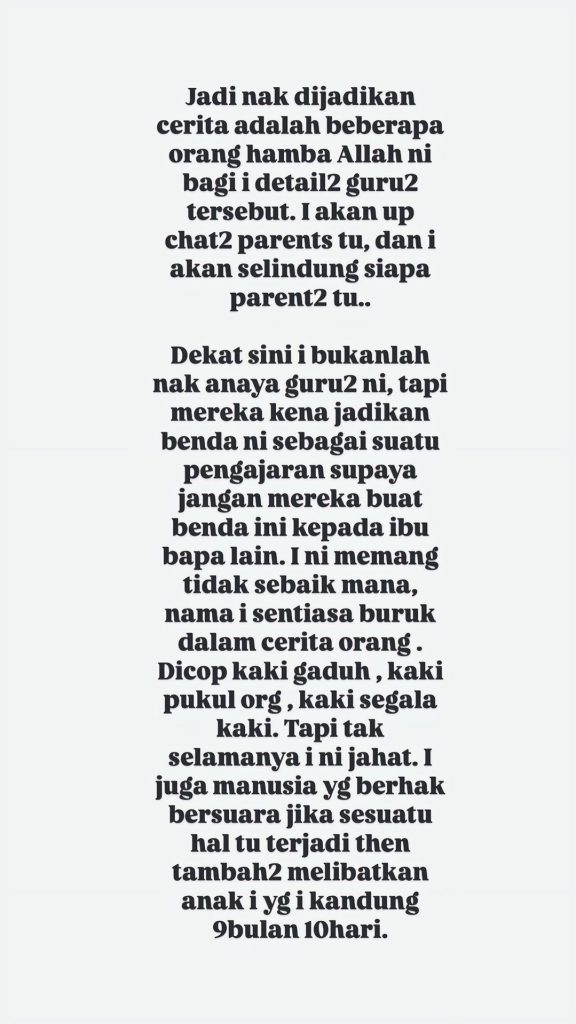 Jadi nak dijadikan cerita adalah beberapa orang hamba Allah ni bagi i detail2 guru2 tersebut. I akan up chat2 parents tu, dan i akan selindung siapa parent2 tu..

Dekat sini i bukanlah nak anaya guru2 ni, tapi mereka kena jadikan benda ni sebagai suatu pengajaran supaya jangan mereka buat benda ini kepada ibu bapa lain. I ni memang tidak sebaik mana, nama i sentiasa buruk dalam cerita orang . Dicop kaki gaduh , kaki pukul org , kaki segala kaki. Tapi tak selamanya i ni jahat. I juga manusia yg berhak bersuara jika sesuatu hal tu terjadi then tambah2 melibatkan anak i yg i kandung 9bulan 10hari.